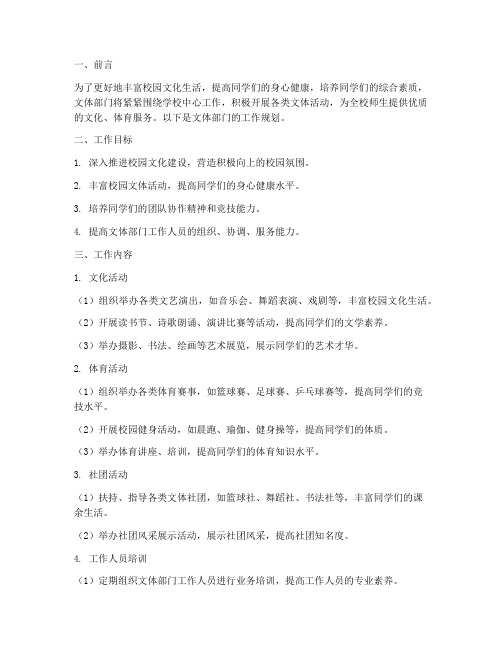 一、前言

为了更好地丰富校园文化生活，提高同学们的身心健康，培养同学们的综合素质，文体部门将紧紧围绕学校中心工作，积极开展各类文体活动，为全校师生提供优质的文化、体育服务。以下是文体部门的工作规划。

二、工作目标

1. 深入推进校园文化建设，营造积极向上的校园氛围。

2. 丰富校园文体活动，提高同学们的身心健康水平。

3. 培养同学们的团队协作精神和竞技能力。

4. 提高文体部门工作人员的组织、协调、服务能力。

三、工作内容

1. 文化活动

（1）组织举办各类文艺演出，如音乐会、舞蹈表演、戏剧等，丰富校园文化生活。

（2）开展读书节、诗歌朗诵、演讲比赛等活动，提高同学们的文学素养。

（3）举办摄影、书法、绘画等艺术展览，展示同学们的艺术才华。

2. 体育活动

（1）组织举办各类体育赛事，如篮球赛、足球赛、乒乓球赛等，提高同学们的竞技水平。

（2）开展校园健身活动，如晨跑、瑜伽、健身操等，提高同学们的体质。

（3）举办体育讲座、培训，提高同学们的体育知识水平。

3. 社团活动

（1）扶持、指导各类文体社团，如篮球社、舞蹈社、书法社等，丰富同学们的课余生活。

（2）举办社团风采展示活动，展示社团风采，提高社团知名度。

4. 工作人员培训

（1）定期组织文体部门工作人员进行业务培训，提高工作人员的专业素养。